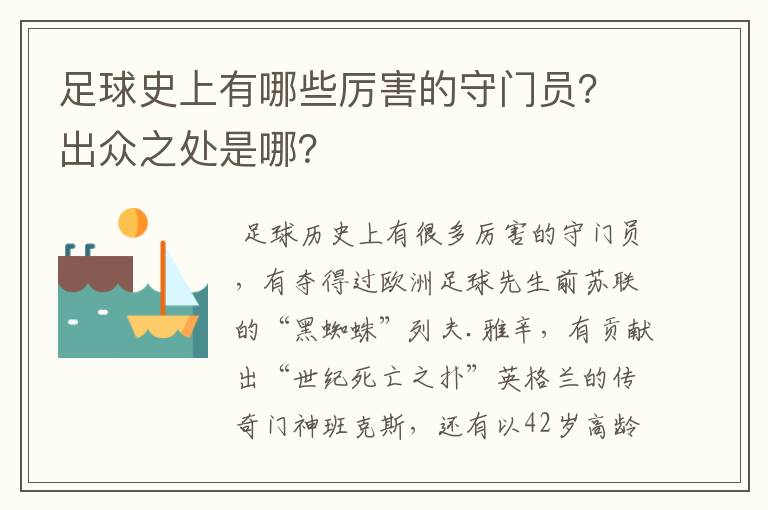 足球史上有哪些厉害的守门员？出众之处是哪？

足球历史上有很多厉害的守门员，有夺得过欧洲足球先生前苏联的“黑蜘蛛”列夫.雅辛，有贡献出“世纪死亡之扑”英格兰的传奇门神班克斯，还有以42岁高龄